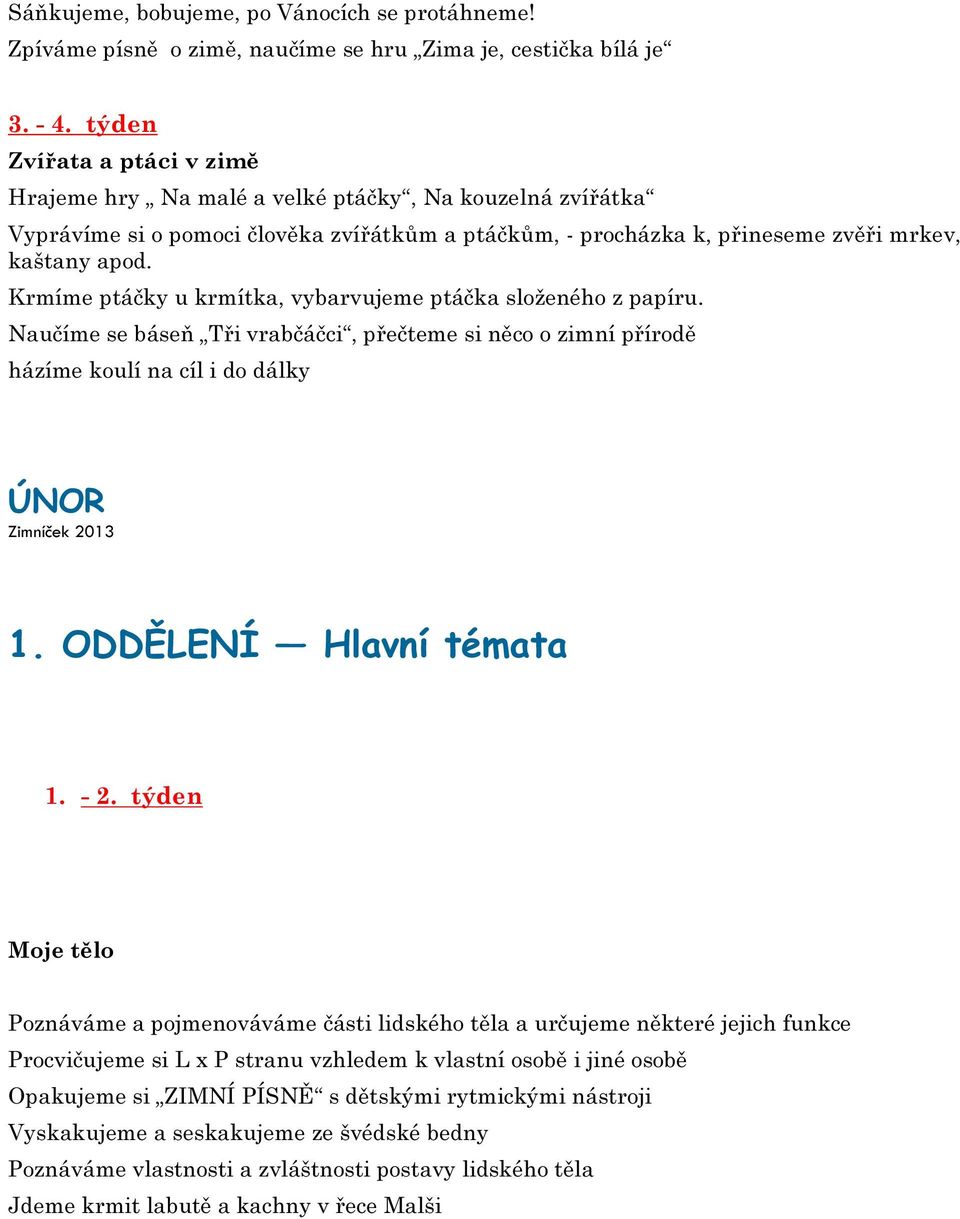 Sáňkujeme, bobujeme, po Vánocích se protáhneme!
Zpíváme písně o zimě, naučíme se hru „Zima je, cestička bílá je“

3. - 4. týden
Zvířata a ptáci v zimě
Hrajeme hry „ Na malé a velké ptáčky“, Na kouzelná zvířátka“
Vyprávíme si o pomoci člověka zvířátkům a ptáčkům, - procházka k, přineseme zvěři mrkev, kaštany apod.
Krmíme ptáčky u krmítka, vybarvujeme ptáčka složeného z papíru.
Naučíme se báseň „Tři vrabčáčci“, přečteme si něco o zimní přírodě
házíme koulí na cíl i do dálky

ÚNOR
Zimníček 2013

1. ODDĚLENÍ — Hlavní témata

1. - 2. týden

Moje tělo

Poznáváme a pojmenováváme části lidského těla a určujeme některé jejich funkce
Procvičujeme si L x P stranu vzhledem k vlastní osobě i jiné osobě
Opakujeme si „ZIMNÍ PÍSNĚ“ s dětskými rytmickými nástroji
Vyskakujeme a seskakujeme ze švédské bedny
Poznáváme vlastnosti a zvláštnosti postavy lidského těla
Jdeme krmit labutě a kachny v řece Malši